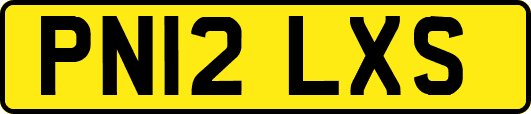 PN12 LXS